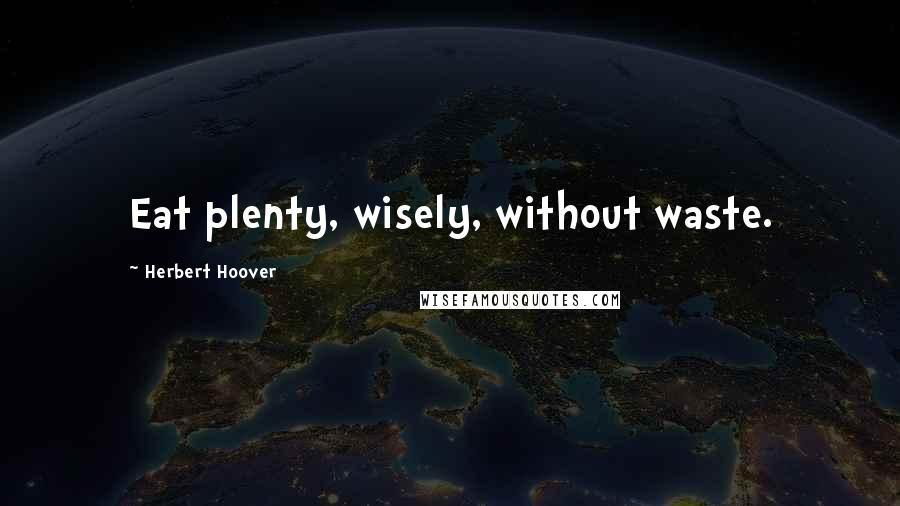 Eat plenty, wisely, without waste.

~ Herbert Hoover

WISEFAMOUSQUOTES.COM